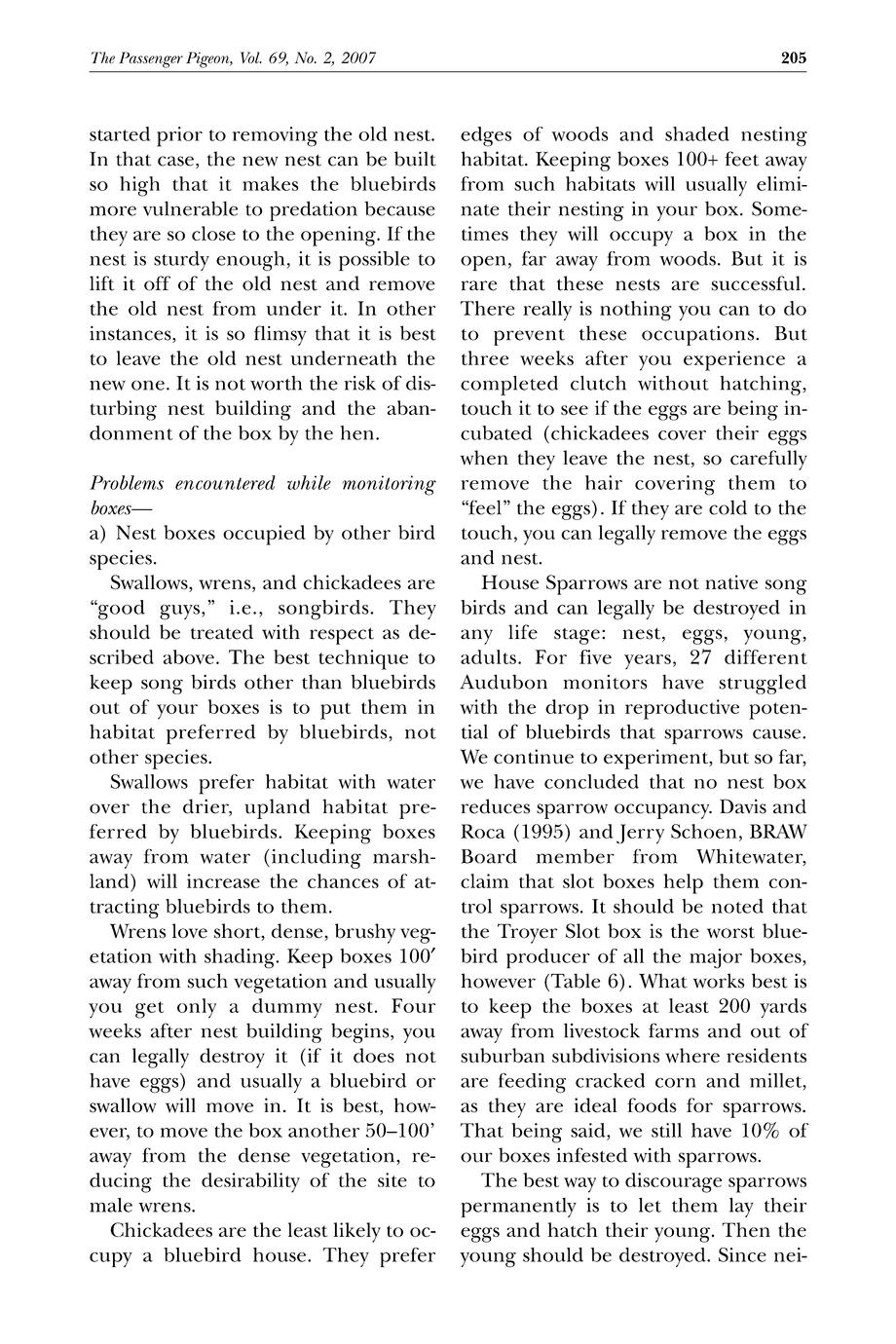 The Passenger Pigeon, Vol. 69, No. 2, 2007

205

started prior to removing the old nest. In that case, the new nest can be built so high that it makes the bluebirds more vulnerable to predation because they are so close to the opening. If the nest is sturdy enough, it is possible to lift it off of the old nest and remove the old nest from under it. In other instances, it is so flimsy that it is best to leave the old nest underneath the new one. It is not worth the risk of disturbing nest building and the abandonment of the box by the hen.

Problems encountered while monitoring boxes—
a) Nest boxes occupied by other bird species.

Swallows, wrens, and chickadees are "good guys," i.e., songbirds. They should be treated with respect as described above. The best technique to keep song birds other than bluebirds out of your boxes is to put them in habitat preferred by bluebirds, not other species.

Swallows prefer habitat with water over the drier, upland habitat preferred by bluebirds. Keeping boxes away from water (including marshland) will increase the chances of attracting bluebirds to them.

Wrens love short, dense, brushy vegetation with shading. Keep boxes 100′ away from such vegetation and usually you get only a dummy nest. Four weeks after nest building begins, you can legally destroy it (if it does not have eggs) and usually a bluebird or swallow will move in. It is best, however, to move the box another 50–100' away from the dense vegetation, reducing the desirability of the site to male wrens.

Chickadees are the least likely to occupy a bluebird house. They prefer edges of woods and shaded nesting habitat. Keeping boxes 100+ feet away from such habitats will usually eliminate their nesting in your box. Sometimes they will occupy a box in the open, far away from woods. But it is rare that these nests are successful. There really is nothing you can to do to prevent these occupations. But three weeks after you experience a completed clutch without hatching, touch it to see if the eggs are being incubated (chickadees cover their eggs when they leave the nest, so carefully remove the hair covering them to "feel" the eggs). If they are cold to the touch, you can legally remove the eggs and nest.

House Sparrows are not native song birds and can legally be destroyed in any life stage: nest, eggs, young, adults. For five years, 27 different Audubon monitors have struggled with the drop in reproductive potential of bluebirds that sparrows cause. We continue to experiment, but so far, we have concluded that no nest box reduces sparrow occupancy. Davis and Roca (1995) and Jerry Schoen, BRAW Board member from Whitewater, claim that slot boxes help them control sparrows. It should be noted that the Troyer Slot box is the worst bluebird producer of all the major boxes, however (Table 6). What works best is to keep the boxes at least 200 yards away from livestock farms and out of suburban subdivisions where residents are feeding cracked corn and millet, as they are ideal foods for sparrows. That being said, we still have 10% of our boxes infested with sparrows.

The best way to discourage sparrows permanently is to let them lay their eggs and hatch their young. Then the young should be destroyed. Since nei-